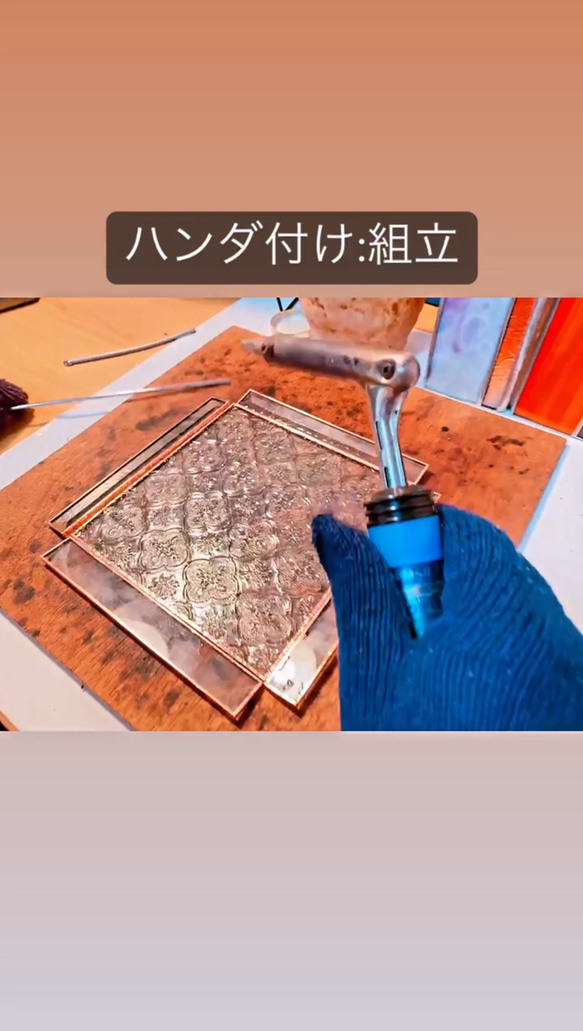 ハンダ付け:組立